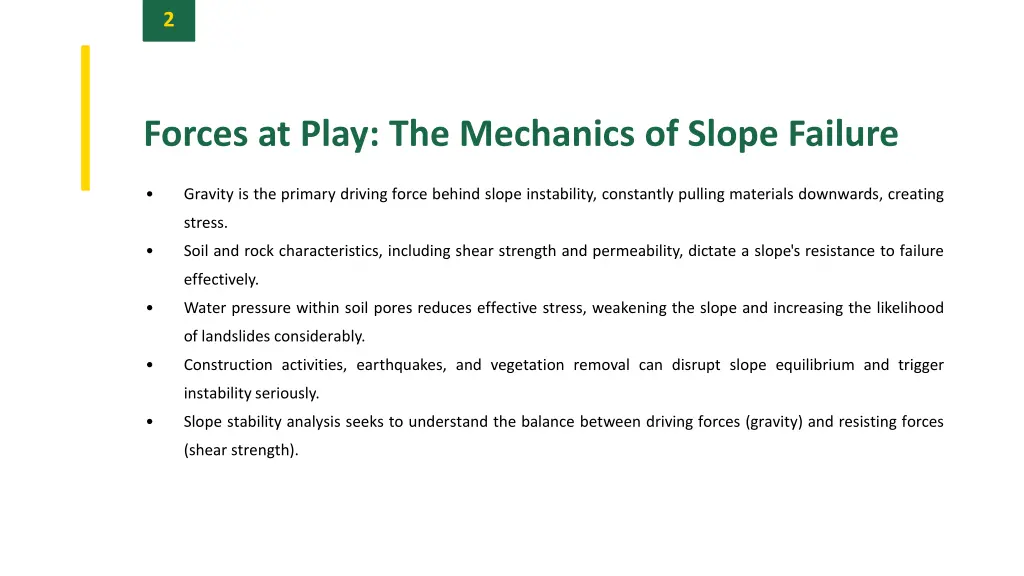 2

Forces at Play: The Mechanics of Slope Failure

• Gravity is the primary driving force behind slope instability, constantly pulling materials downwards, creating stress.
• Soil and rock characteristics, including shear strength and permeability, dictate a slope's resistance to failure effectively.
• Water pressure within soil pores reduces effective stress, weakening the slope and increasing the likelihood of landslides considerably.
• Construction activities, earthquakes, and vegetation removal can disrupt slope equilibrium and trigger instability seriously.
• Slope stability analysis seeks to understand the balance between driving forces (gravity) and resisting forces (shear strength).